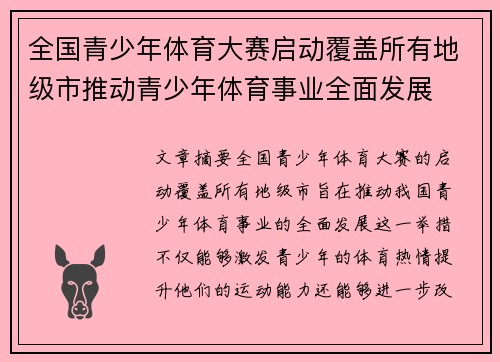 全国青少年体育大赛启动覆盖所有地级市推动青少年体育事业全面发展

文章摘要全国青少年体育大赛的启动覆盖所有地级市旨在推动我国青少年体育事业的全面发展这一举措不仅能够激发青少年的体育热情提升他们的运动能力还能够进一步改